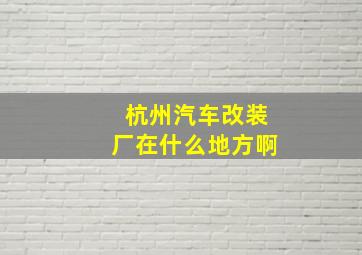 杭州汽车改装厂在什么地方啊